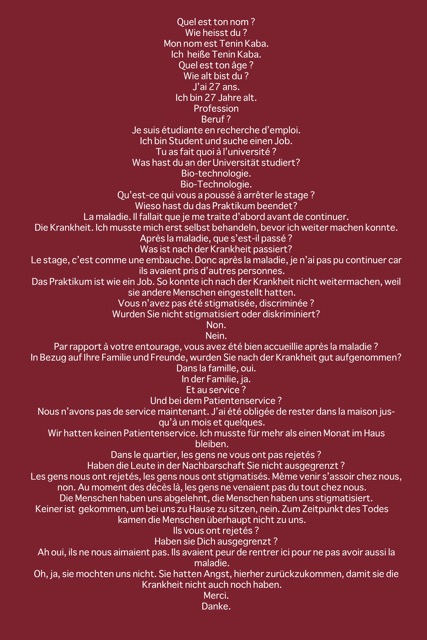 Quel est ton nom ?
Wie heisst du ?
Mon nom est Tenin Kaba.
Ich heiße Tenin Kaba.
Quel est ton âge ?
Wie alt bist du ?
J'ai 27 ans.
Ich bin 27 Jahre alt.
Profession
Beruf ?
Je suis étudiante en recherche d'emploi.
Ich bin Student und suche einen Job.
Tu as fait quoi à l'université ?
Was hast du an der Universität studiert?
Bio-technologie.
Bio-Technologie.
Qu'est-ce qui vous a poussé à arrêter le stage ?
Wieso hast du das Praktikum beendet?
La maladie. Il fallait que je me traite d'abord avant de continuer.
Die Krankheit. Ich musste mich erst selbst behandeln, bevor ich weiter machen konnte.
Après la maladie, que s'est-il passé ?
Was ist nach der Krankheit passiert?
Le stage, c'est comme une embauche. Donc après la maladie, je n'ai pas pu continuer car ils avaient pris d'autres personnes.
Das Praktikum ist wie ein Job. So konnte ich nach der Krankheit nicht weitermachen, weil sie andere Menschen eingestellt hatten.
Vous n'avez pas été stigmatisée, discriminée ?
Wurden Sie nicht stigmatisiert oder diskriminiert?
Non.
Nein.
Par rapport à votre entourage, vous avez été bien accueillie après la maladie ?
In Bezug auf Ihre Familie und Freunde, wurden Sie nach der Krankheit gut aufgenommen?
Dans la famille, oui.
In der Familie, ja.
Et au service ?
Und bei dem Patientenservice ?
Nous n'avons pas de service maintenant. J'ai été obligée de rester dans la maison jusqu'à un mois et quelques.
Wir hatten keinen Patientenservice. Ich musste für mehr als einen Monat im Haus bleiben.
Dans le quartier, les gens ne vous ont pas rejetés ?
Haben die Leute in der Nachbarschaft Sie nicht ausgegrenzt ?
Les gens nous ont rejetés, les gens nous ont stigmatisés. Même venir s'assoir chez nous, non. Au moment des décès là, les gens ne venaient pas du tout chez nous.
Die Menschen haben uns abgelehnt, die Menschen haben uns stigmatisiert.
Keiner ist gekommen, um bei uns zu Hause zu sitzen, nein. Zum Zeitpunkt des Todes kamen die Menschen überhaupt nicht zu uns.
Ils vous ont rejetés ?
Haben sie Dich ausgegrenzt ?
Ah oui, ils ne nous aimaient pas. Ils avaient peur de rentrer ici pour ne pas avoir aussi la maladie.
Oh, ja, sie mochten uns nicht. Sie hatten Angst, hierher zurückzukommen, damit sie die Krankheit nicht auch noch haben.
Merci.
Danke.